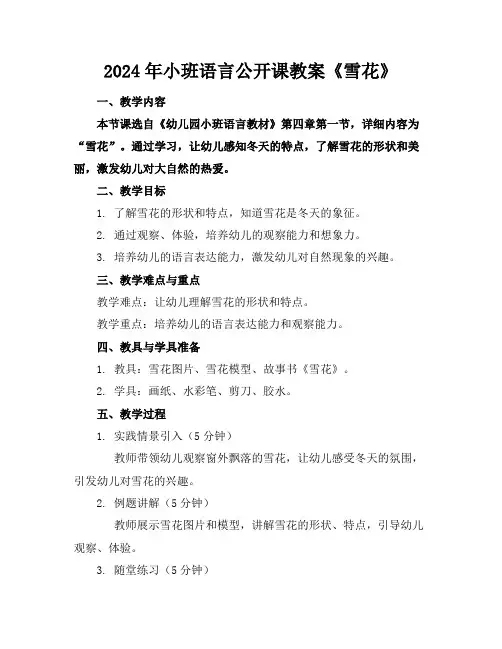 2024年小班语言公开课教案《雪花》

一、教学内容

本节课选自《幼儿园小班语言教材》第四章第一节，详细内容为“雪花”。通过学习，让幼儿感知冬天的特点，了解雪花的形状和美丽，激发幼儿对大自然的热爱。

二、教学目标

1. 了解雪花的形状和特点，知道雪花是冬天的象征。

2. 通过观察、体验，培养幼儿的观察能力和想象力。

3. 培养幼儿的语言表达能力，激发幼儿对自然现象的兴趣。

三、教学难点与重点

教学难点：让幼儿理解雪花的形状和特点。

教学重点：培养幼儿的语言表达能力和观察能力。

四、教具与学具准备

1. 教具：雪花图片、雪花模型、故事书《雪花》。

2. 学具：画纸、水彩笔、剪刀、胶水。

五、教学过程

1. 实践情景引入（5分钟）

教师带领幼儿观察窗外飘落的雪花，让幼儿感受冬天的氛围，引发幼儿对雪花的兴趣。

2. 例题讲解（5分钟）

教师展示雪花图片和模型，讲解雪花的形状、特点，引导幼儿观察、体验。

3. 随堂练习（5分钟）